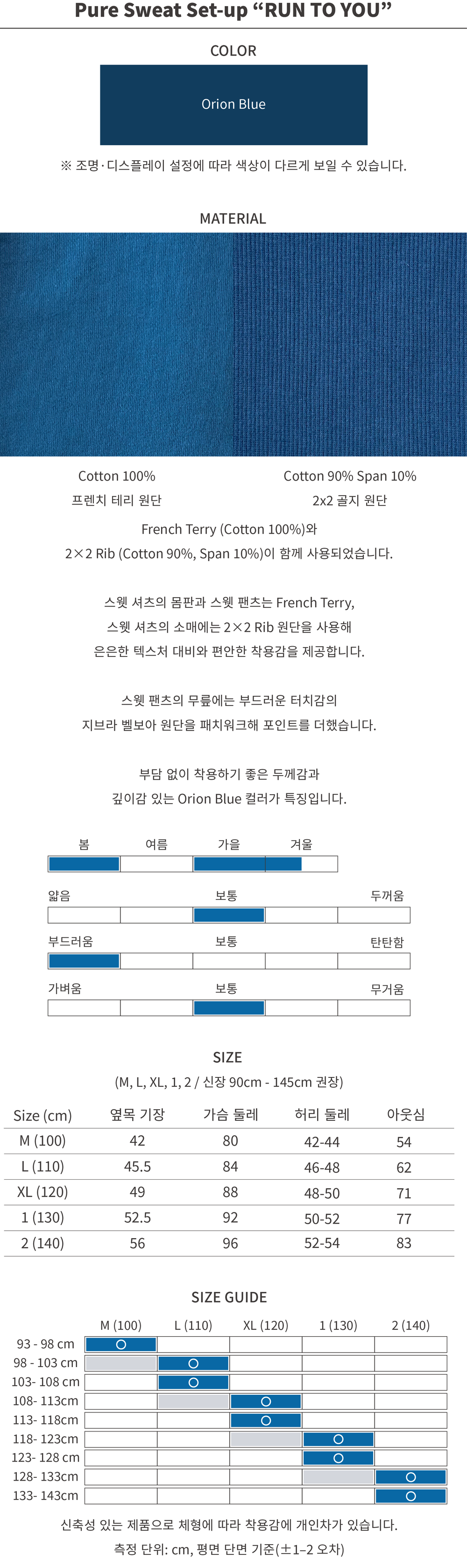 Pure Sweat Set-up “RUN TO YOU”

COLOR

Orion Blue

※ 조명·디스플레이 설정에 따라 색상이 다르게 보일 수 있습니다.

MATERIAL

Cotton 100%
프렌치 테리 원단

Cotton 90% Span 10%
2x2 골지 원단

French Terry (Cotton 100%)와
2×2 Rib (Cotton 90%, Span 10%)이 함께 사용되었습니다.

스웻 셔츠의 몸판과 스웻 팬츠는 French Terry,
스웻 셔츠의 소매에는 2×2 Rib 원단을 사용해
은은한 텍스처 대비와 편안한 착용감을 제공합니다.

스웻 팬츠의 무릎에는 부드러운 터치감의
지브라 벨보아 원단을 패치워크해 포인트를 더했습니다.

부담 없이 착용하기 좋은 두께감과
깊이감 있는 Orion Blue 컬러가 특징입니다.

봄 여름 가을 겨울

얇음 보통 두꺼움

부드러움 보통 탄탄함

가벼움 보통 무거움

SIZE
(M, L, XL, 1, 2 / 신장 90cm - 145cm 권장)

| Size (cm) | 옆목 기장 | 가슴 둘레 | 허리 둘레 | 아웃심 |
|---|---|---|---|---|
| M (100) | 42 | 80 | 42-44 | 54 |
| L (110) | 45.5 | 84 | 46-48 | 62 |
| XL (120) | 49 | 88 | 48-50 | 71 |
| 1 (130) | 52.5 | 92 | 50-52 | 77 |
| 2 (140) | 56 | 96 | 52-54 | 83 |

SIZE GUIDE

| | M (100) | L (110) | XL (120) | 1 (130) | 2 (140) |
|---|---|---|---|---|---|
| 93 - 98 cm | O | | | | |
| 98 - 103 cm | | O | | | |
| 103- 108 cm | | O | | | |
| 108- 113cm | | | O | | |
| 113- 118cm | | | O | | |
| 118- 123cm | | | | O | |
| 123- 128 cm | | | | O | |
| 128- 133cm | | | | | O |
| 133- 143cm | | | | | O |

신축성 있는 제품으로 체형에 따라 착용감에 개인차가 있습니다.
측정 단위: cm, 평면 단면 기준(±1–2 오차)